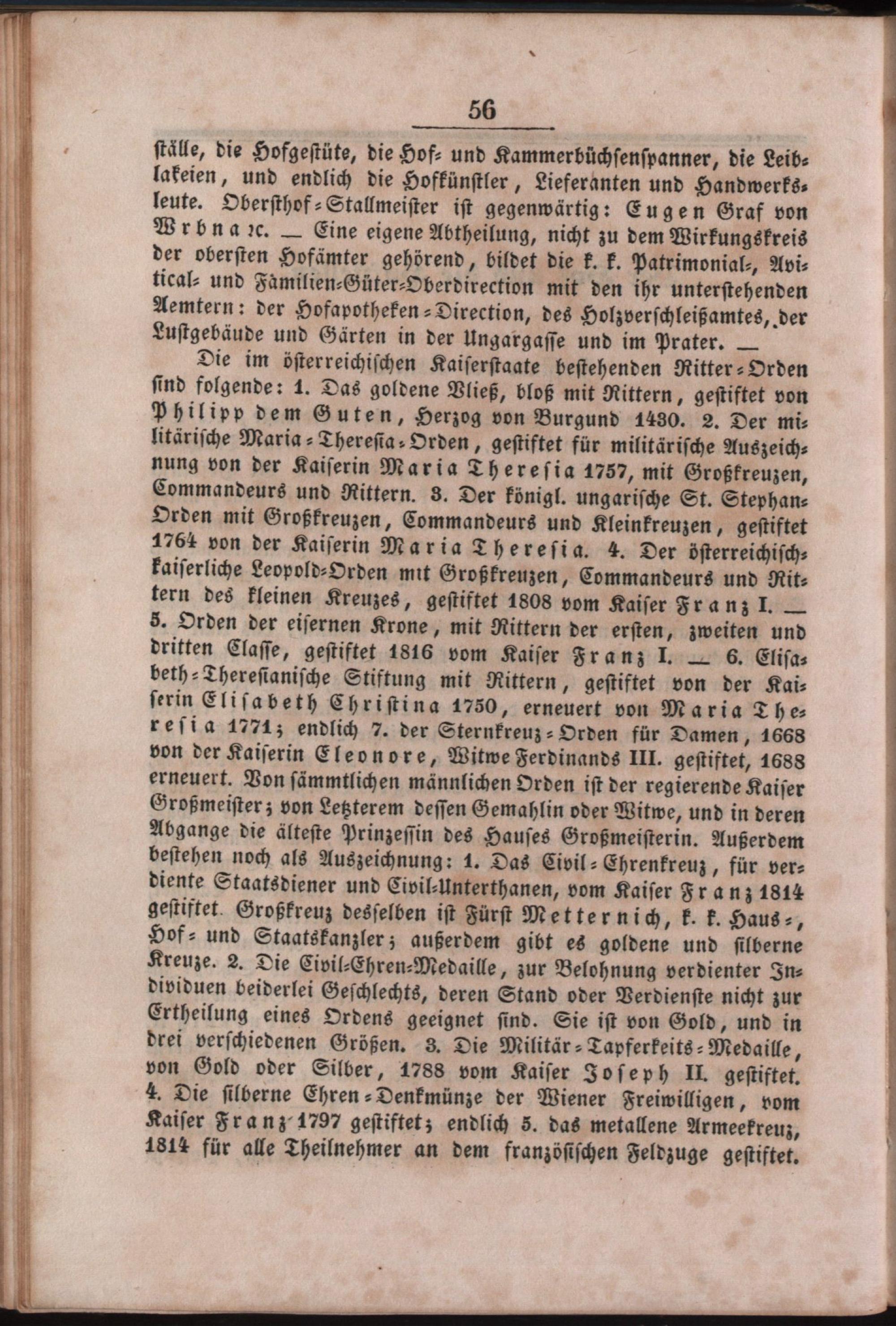 56

ställe, die Hofgestüte, die Hof- und Kammerbüchsenspanner, die Leiblakeien, und endlich die Hofkünstler, Lieferanten und Handwerksleute. Obersthof-Stallmeister ist gegenwärtig: Eugen Graf von Wrbna ꝛc. — Eine eigene Abtheilung, nicht zu dem Wirkungskreis der obersten Hofämter gehörend, bildet die k. k. Patrimonial-, Avitical- und Familien-Güter-Oberdirection mit den ihr unterstehenden Aemtern: der Hofapotheken-Direction, des Holzverschleißamtes, der Lustgebäude und Gärten in der Ungargasse und im Prater. —

Die im österreichischen Kaiserstaate bestehenden Ritter-Orden sind folgende: 1. Das goldene Vließ, bloß mit Rittern, gestiftet von Philipp dem Guten, Herzog von Burgund 1430. 2. Der militärische Maria-Theresia-Orden, gestiftet für militärische Auszeichnung von der Kaiserin Maria Theresia 1757, mit Großkreuzen, Commandeurs und Rittern. 3. Der königl. ungarische St. Stephan-Orden mit Großkreuzen, Commandeurs und Kleinkreuzen, gestiftet 1764 von der Kaiserin Maria Theresia. 4. Der österreichisch-kaiserliche Leopold-Orden mit Großkreuzen, Commandeurs und Rittern des kleinen Kreuzes, gestiftet 1808 vom Kaiser Franz I. — 5. Orden der eisernen Krone, mit Rittern der ersten, zweiten und dritten Classe, gestiftet 1816 vom Kaiser Franz I. — 6. Elisabeth-Theresianische Stiftung mit Rittern, gestiftet von der Kaiserin Elisabeth Christina 1750, erneuert von Maria Theresia 1771; endlich 7. der Sternkreuz-Orden für Damen, 1668 von der Kaiserin Eleonore, Witwe Ferdinands III. gestiftet, 1688 erneuert. Von sämmtlichen männlichen Orden ist der regierende Kaiser Großmeister; von Letzterem dessen Gemahlin oder Witwe, und in deren Abgange die älteste Prinzessin des Hauses Großmeisterin. Außerdem bestehen noch als Auszeichnung: 1. Das Civil-Ehrenkreuz, für verdiente Staatsdiener und Civil-Unterthanen, vom Kaiser Franz 1814 gestiftet. Großkreuz desselben ist Fürst Metternich, k. k. Haus-, Hof- und Staatskanzler; außerdem gibt es goldene und silberne Kreuze. 2. Die Civil-Ehren-Medaille, zur Belohnung verdienter Individuen beiderlei Geschlechts, deren Stand oder Verdienste nicht zur Ertheilung eines Ordens geeignet sind. Sie ist von Gold, und in drei verschiedenen Größen. 3. Die Militär-Tapferkeits-Medaille, von Gold oder Silber, 1788 vom Kaiser Joseph II. gestiftet. 4. Die silberne Ehren-Denkmünze der Wiener Freiwilligen, vom Kaiser Franz 1797 gestiftet; endlich 5. das metallene Armeekreuz, 1814 für alle Theilnehmer an dem französischen Feldzuge gestiftet.